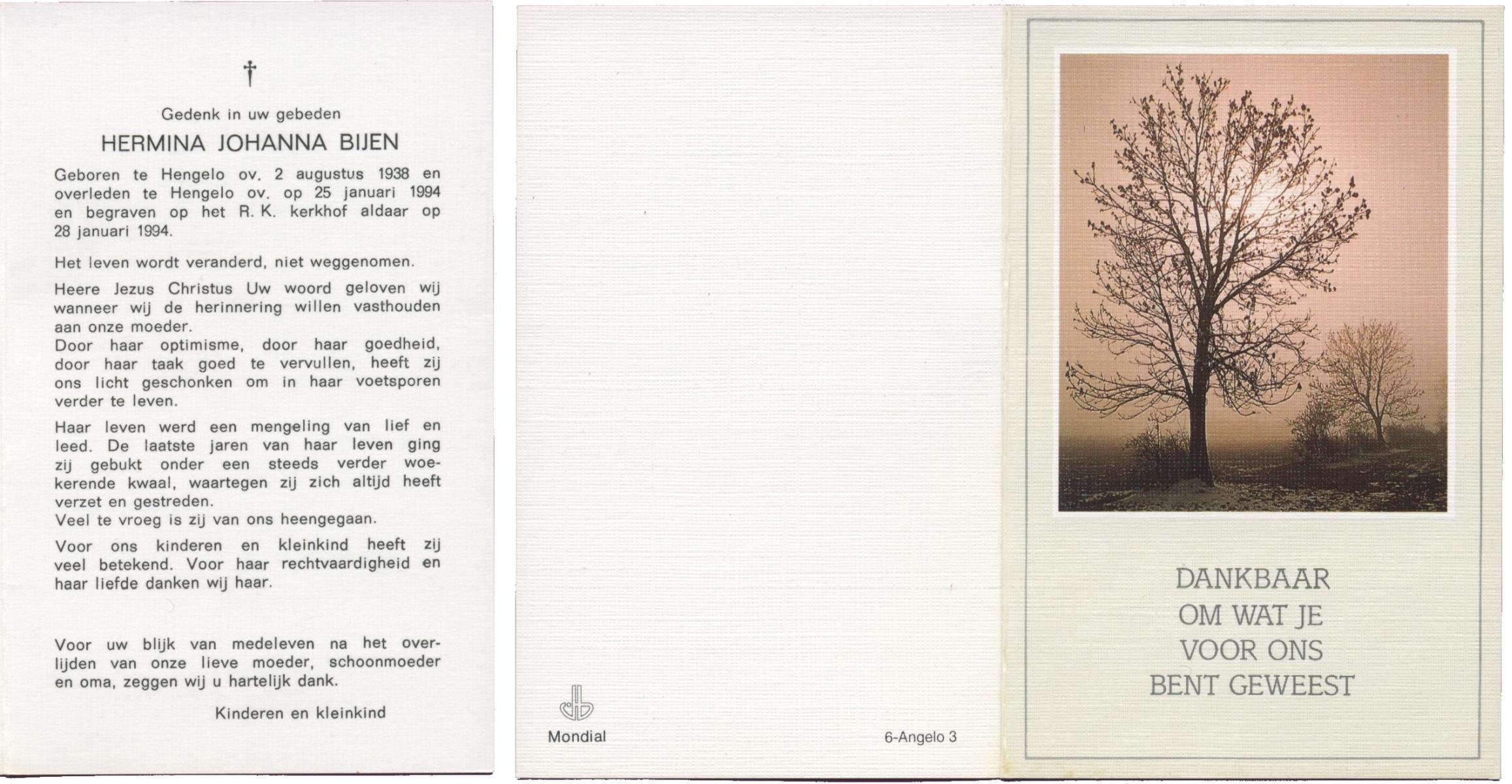 †

Gedenk in uw gebeden

HERMINA JOHANNA BIJEN

Geboren te Hengelo ov. 2 augustus 1938 en overleden te Hengelo ov. op 25 januari 1994 en begraven op het R. K. kerkhof aldaar op 28 januari 1994.

Het leven wordt veranderd, niet weggenomen.

Heere Jezus Christus Uw woord geloven wij wanneer wij de herinnering willen vasthouden aan onze moeder.
Door haar optimisme, door haar goedheid, door haar taak goed te vervullen, heeft zij ons licht geschonken om in haar voetsporen verder te leven.

Haar leven werd een mengeling van lief en leed. De laatste jaren van haar leven ging zij gebukt onder een steeds verder woekerende kwaal, waartegen zij zich altijd heeft verzet en gestreden.
Veel te vroeg is zij van ons heengegaan.

Voor ons kinderen en kleinkind heeft zij veel betekend. Voor haar rechtvaardigheid en haar liefde danken wij haar.

Voor uw blijk van medeleven na het overlijden van onze lieve moeder, schoonmoeder en oma, zeggen wij u hartelijk dank.

Kinderen en kleinkind

Mondial

6-Angelo 3

DANKBAAR
OM WAT JE
VOOR ONS
BENT GEWEEST